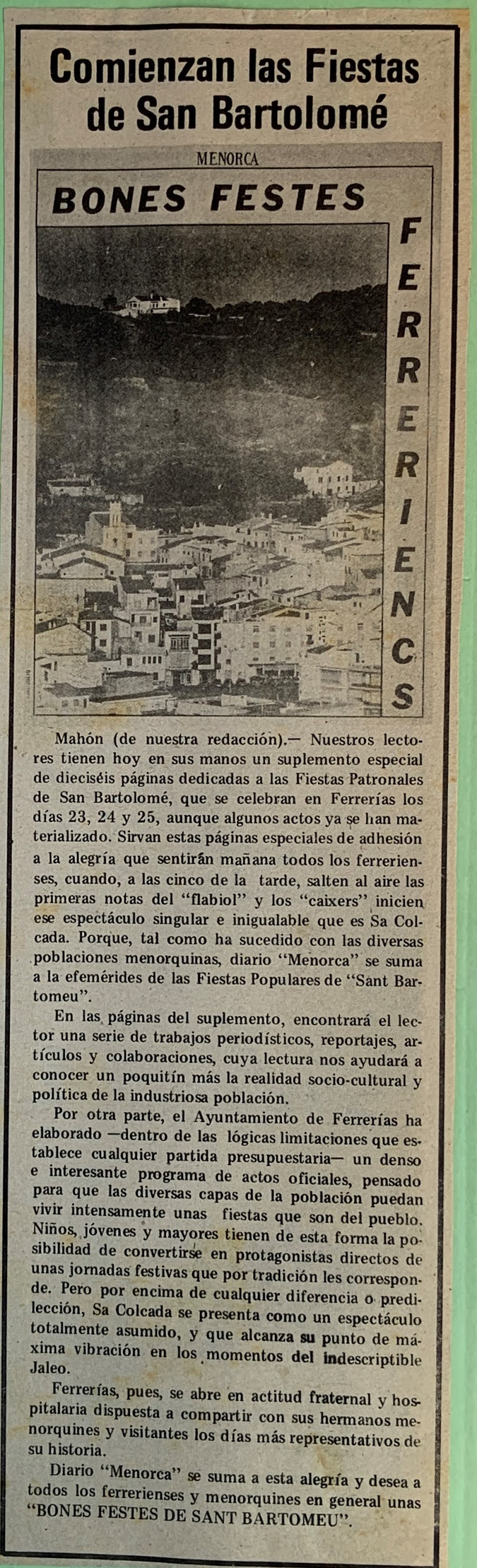 Comienzan las Fiestas de San Bartolomé

MENORCA

BONES FESTES

FERRERIENCS

Mahón (de nuestra redacción).— Nuestros lectores tienen hoy en sus manos un suplemento especial de dieciséis páginas dedicadas a las Fiestas Patronales de San Bartolomé, que se celebran en Ferrerías los días 23, 24 y 25, aunque algunos actos ya se han materializado. Sirvan estas páginas especiales de adhesión a la alegría que sentirán mañana todos los ferrerienses, cuando, a las cinco de la tarde, salten al aire las primeras notas del "flabiol" y los "caixers" inicien ese espectáculo singular e inigualable que es Sa Colcada. Porque, tal como ha sucedido con las diversas poblaciones menorquinas, diario "Menorca" se suma a la efemérides de las Fiestas Populares de "Sant Bartomeu".

En las páginas del suplemento, encontrará el lector una serie de trabajos periodísticos, reportajes, artículos y colaboraciones, cuya lectura nos ayudará a conocer un poquitín más la realidad socio-cultural y política de la industriosa población.

Por otra parte, el Ayuntamiento de Ferrerías ha elaborado —dentro de las lógicas limitaciones que establece cualquier partida presupuestaria— un denso e interesante programa de actos oficiales, pensado para que las diversas capas de la población puedan vivir intensamente unas fiestas que son del pueblo. Niños, jóvenes y mayores tienen de esta forma la posibilidad de convertirse en protagonistas directos de unas jornadas festivas que por tradición les corresponde. Pero por encima de cualquier diferencia o predilección, Sa Colcada se presenta como un espectáculo totalmente asumido, y que alcanza su punto de máxima vibración en los momentos del indescriptible Jaleo.

Ferrerías, pues, se abre en actitud fraternal y hospitalaria dispuesta a compartir con sus hermanos menorquines y visitantes los días más representativos de su historia.

Diario "Menorca" se suma a esta alegría y desea a todos los ferrerienses y menorquines en general unas "BONES FESTES DE SANT BARTOMEU".